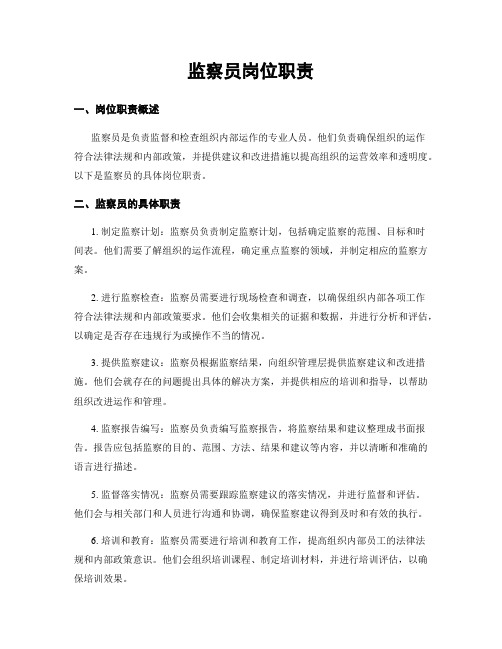 监察员岗位职责

一、岗位职责概述

监察员是负责监督和检查组织内部运作的专业人员。他们负责确保组织的运作符合法律法规和内部政策，并提供建议和改进措施以提高组织的运营效率和透明度。以下是监察员的具体岗位职责。

二、监察员的具体职责

1. 制定监察计划：监察员负责制定监察计划，包括确定监察的范围、目标和时间表。他们需要了解组织的运作流程，确定重点监察的领域，并制定相应的监察方案。

2. 进行监察检查：监察员需要进行现场检查和调查，以确保组织内部各项工作符合法律法规和内部政策要求。他们会收集相关的证据和数据，并进行分析和评估，以确定是否存在违规行为或操作不当的情况。

3. 提供监察建议：监察员根据监察结果，向组织管理层提供监察建议和改进措施。他们会就存在的问题提出具体的解决方案，并提供相应的培训和指导，以帮助组织改进运作和管理。

4. 监察报告编写：监察员负责编写监察报告，将监察结果和建议整理成书面报告。报告应包括监察的目的、范围、方法、结果和建议等内容，并以清晰和准确的语言进行描述。

5. 监督落实情况：监察员需要跟踪监察建议的落实情况，并进行监督和评估。他们会与相关部门和人员进行沟通和协调，确保监察建议得到及时和有效的执行。

6. 培训和教育：监察员需要进行培训和教育工作，提高组织内部员工的法律法规和内部政策意识。他们会组织培训课程、制定培训材料，并进行培训评估，以确保培训效果。